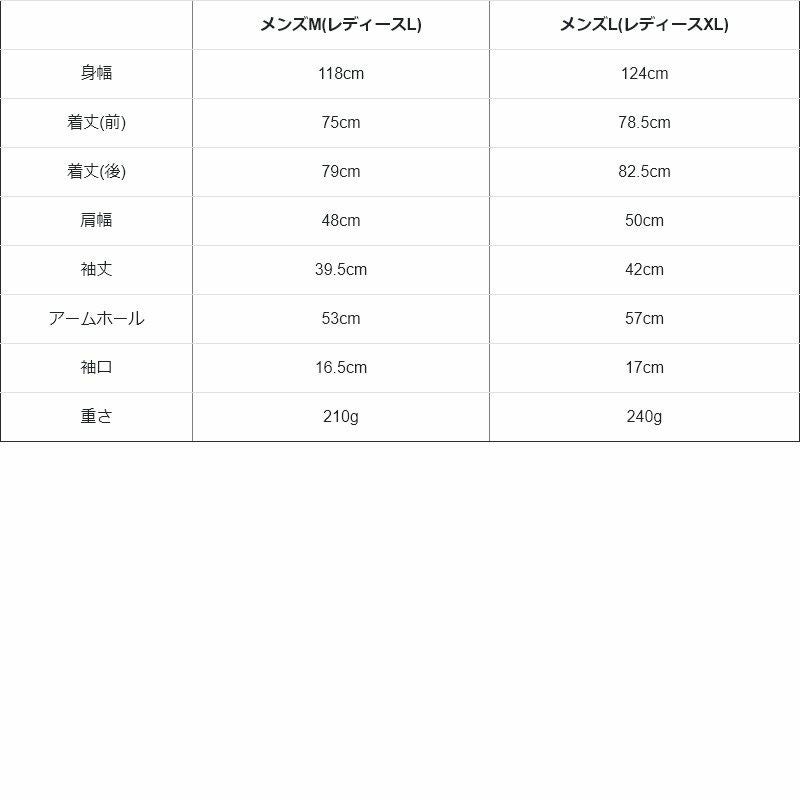 | | メンズM(レディースL) | メンズL(レディースXL) |
|---|---|---|
| 身幅 | 118cm | 124cm |
| 着丈(前) | 75cm | 78.5cm |
| 着丈(後) | 79cm | 82.5cm |
| 肩幅 | 48cm | 50cm |
| 袖丈 | 39.5cm | 42cm |
| アームホール | 53cm | 57cm |
| 袖口 | 16.5cm | 17cm |
| 重さ | 210g | 240g |